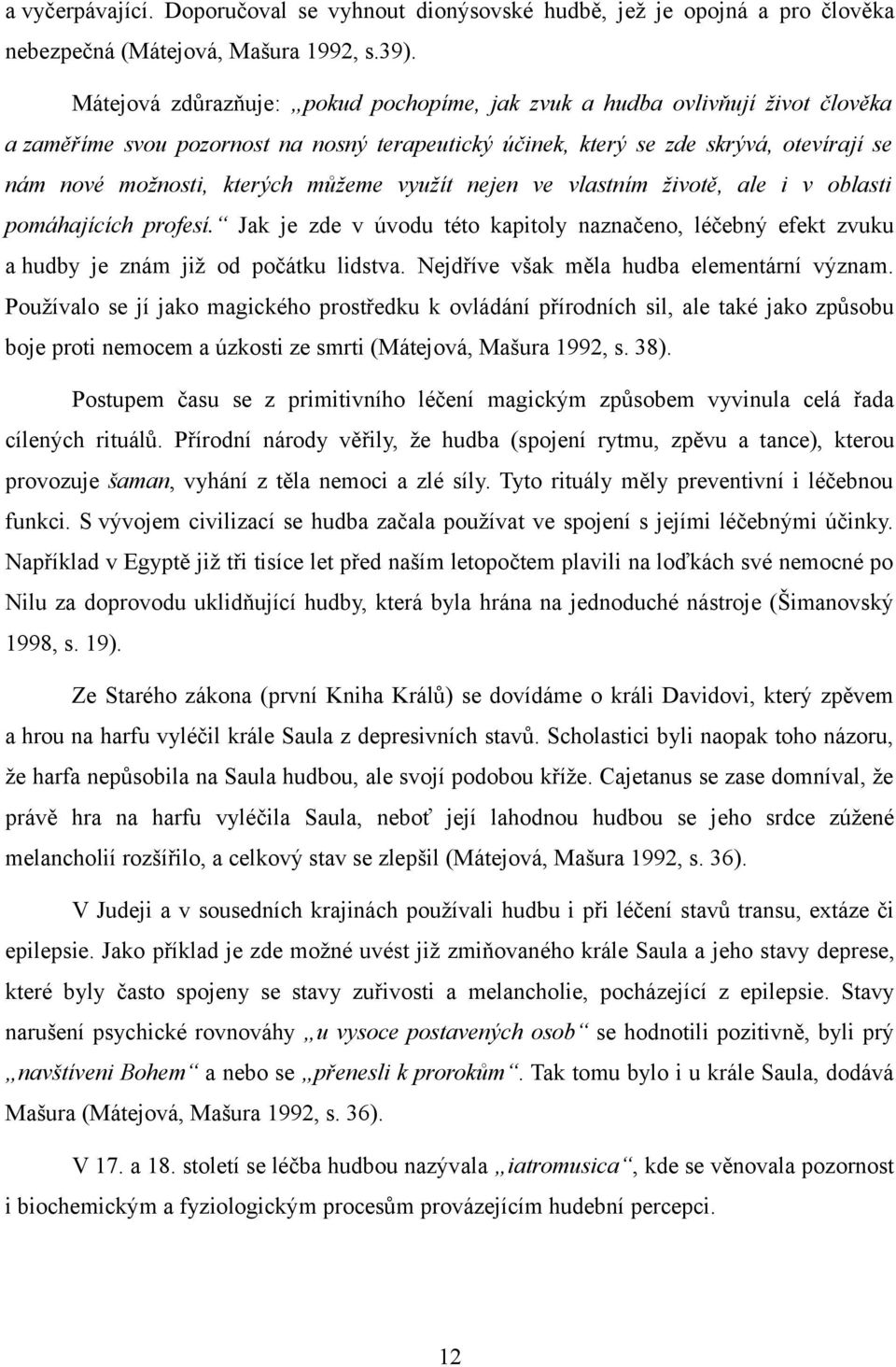 a vyčerpávající. Doporučoval se vyhnout dionýsovské hudbě, jež je opojná a pro člověka nebezpečná (Mátejová, Mašura 1992, s.39).

Mátejová zdůrazňuje: „pokud pochopíme, jak zvuk a hudba ovlivňují život člověka a zaměříme svou pozornost na nosný terapeutický účinek, který se zde skrývá, otevírají se nám nové možnosti, kterých můžeme využít nejen ve vlastním životě, ale i v oblasti pomáhajících profesí.“ Jak je zde v úvodu této kapitoly naznačeno, léčebný efekt zvuku a hudby je znám již od počátku lidstva. Nejdříve však měla hudba elementární význam. Používalo se jí jako magického prostředku k ovládání přírodních sil, ale také jako způsobu boje proti nemocem a úzkosti ze smrti (Mátejová, Mašura 1992, s. 38).

Postupem času se z primitivního léčení magickým způsobem vyvinula celá řada cílených rituálů. Přírodní národy věřily, že hudba (spojení rytmu, zpěvu a tance), kterou provozuje šaman, vyhání z těla nemoci a zlé síly. Tyto rituály měly preventivní i léčebnou funkci. S vývojem civilizací se hudba začala používat ve spojení s jejími léčebnými účinky. Například v Egyptě již tři tisíce let před naším letopočtem plavili na loďkách své nemocné po Nilu za doprovodu uklidňující hudby, která byla hrána na jednoduché nástroje (Šimanovský 1998, s. 19).

Ze Starého zákona (první Kniha Králů) se dovídáme o králi Davidovi, který zpěvem a hrou na harfu vyléčil krále Saula z depresivních stavů. Scholastici byli naopak toho názoru, že harfa nepůsobila na Saula hudbou, ale svojí podobou kříže. Cajetanus se zase domníval, že právě hra na harfu vyléčila Saula, neboť její lahodnou hudbou se jeho srdce zúžené melancholií rozšířilo, a celkový stav se zlepšil (Mátejová, Mašura 1992, s. 36).

V Judeji a v sousedních krajinách používali hudbu i při léčení stavů transu, extáze či epilepsie. Jako příklad je zde možné uvést již zmiňovaného krále Saula a jeho stavy deprese, které byly často spojeny se stavy zuřivosti a melancholie, pocházející z epilepsie. Stavy narušení psychické rovnováhy „u vysoce postavených osob“ se hodnotili pozitivně, byli prý „navštíveni Bohem“ a nebo se „přenesli k prorokům“. Tak tomu bylo i u krále Saula, dodává Mašura (Mátejová, Mašura 1992, s. 36).

V 17. a 18. století se léčba hudbou nazývala „iatromusica“, kde se věnovala pozornost i biochemickým a fyziologickým procesům provázejícím hudební percepci.

12